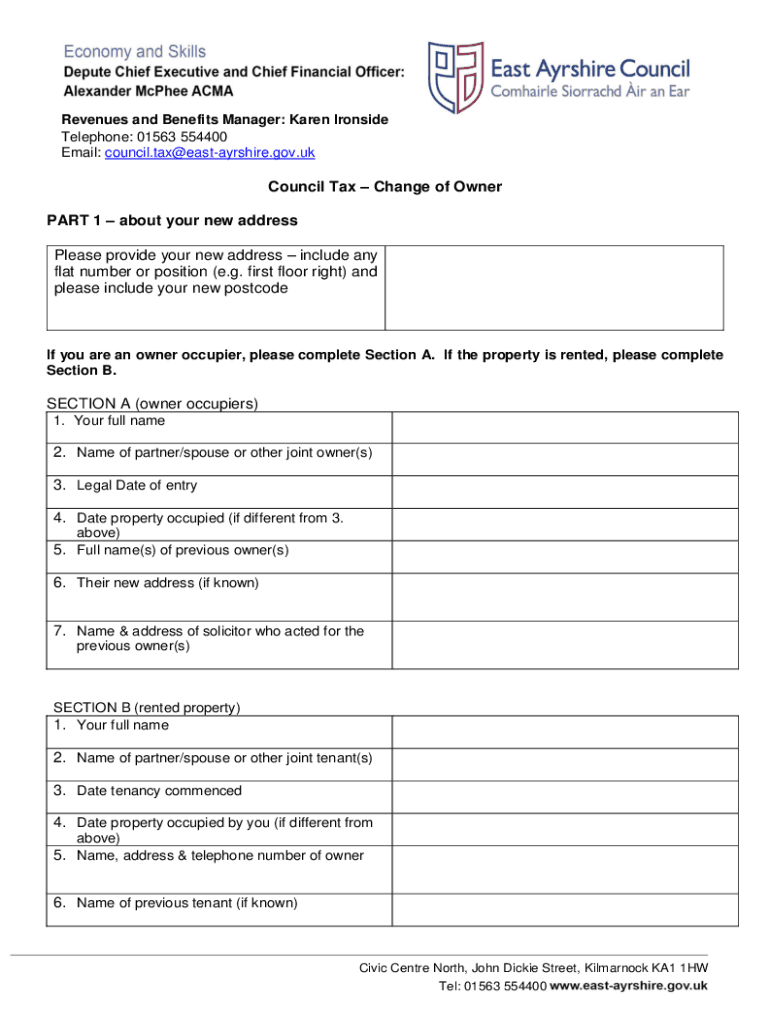 Economy and Skills
Depute Chief Executive and Chief Financial Officer:
Alexander McPhee ACMA

East Ayrshire Council
Comhairle Siorrachd Àir an Ear

Revenues and Benefits Manager: Karen Ironside
Telephone: 01563 554400
Email: council.tax@east-ayrshire.gov.uk

Council Tax – Change of Owner

PART 1 – about your new address

| Please provide your new address – include any flat number or position (e.g. first floor right) and please include your new postcode | |
|---|---|

If you are an owner occupier, please complete Section A. If the property is rented, please complete Section B.

SECTION A (owner occupiers)

| 1. Your full name | |
|---|---|
| 2. Name of partner/spouse or other joint owner(s) | |
| 3. Legal Date of entry | |
| 4. Date property occupied (if different from 3. above) | |
| 5. Full name(s) of previous owner(s) | |
| 6. Their new address (if known) | |
| 7. Name & address of solicitor who acted for the previous owner(s) | |

SECTION B (rented property)

| 1. Your full name | |
|---|---|
| 2. Name of partner/spouse or other joint tenant(s) | |
| 3. Date tenancy commenced | |
| 4. Date property occupied by you (if different from above) | |
| 5. Name, address & telephone number of owner | |
| 6. Name of previous tenant (if known) | |

Civic Centre North, John Dickie Street, Kilmarnock KA1 1HW
Tel: 01563 554400 www.east-ayrshire.gov.uk